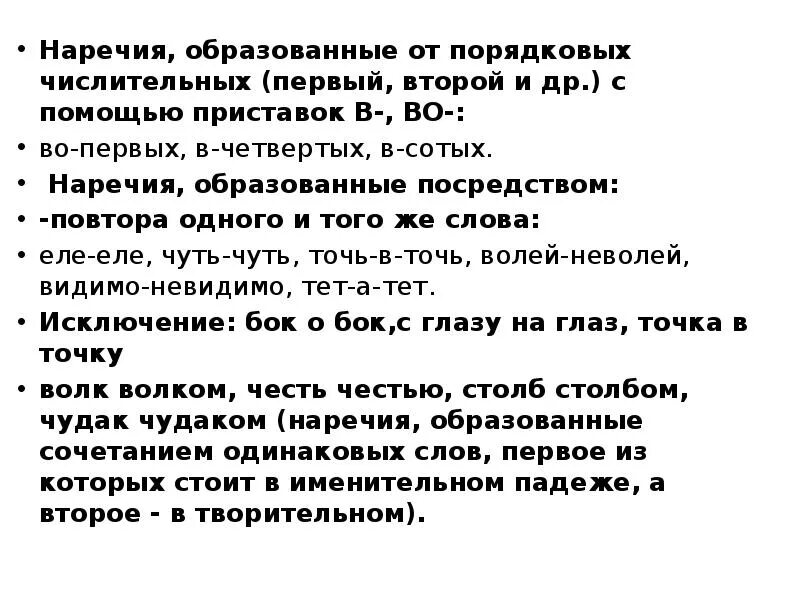 • Наречия, образованные от порядковых числительных (первый, второй и др.) с помощью приставок В-, ВО-:
• во-первых, в-четвертых, в-сотых.
• Наречия, образованные посредством:
• -повтора одного и того же слова:
• еле-еле, чуть-чуть, точь-в-точь, волей-неволей, видимо-невидимо, тет-а-тет.
• Исключение: бок о бок,с глазу на глаз, точка в точку
• волк волком, честь честью, столб столбом, чудак чудаком (наречия, образованные сочетанием одинаковых слов, первое из которых стоит в именительном падеже, а второе - в творительном).